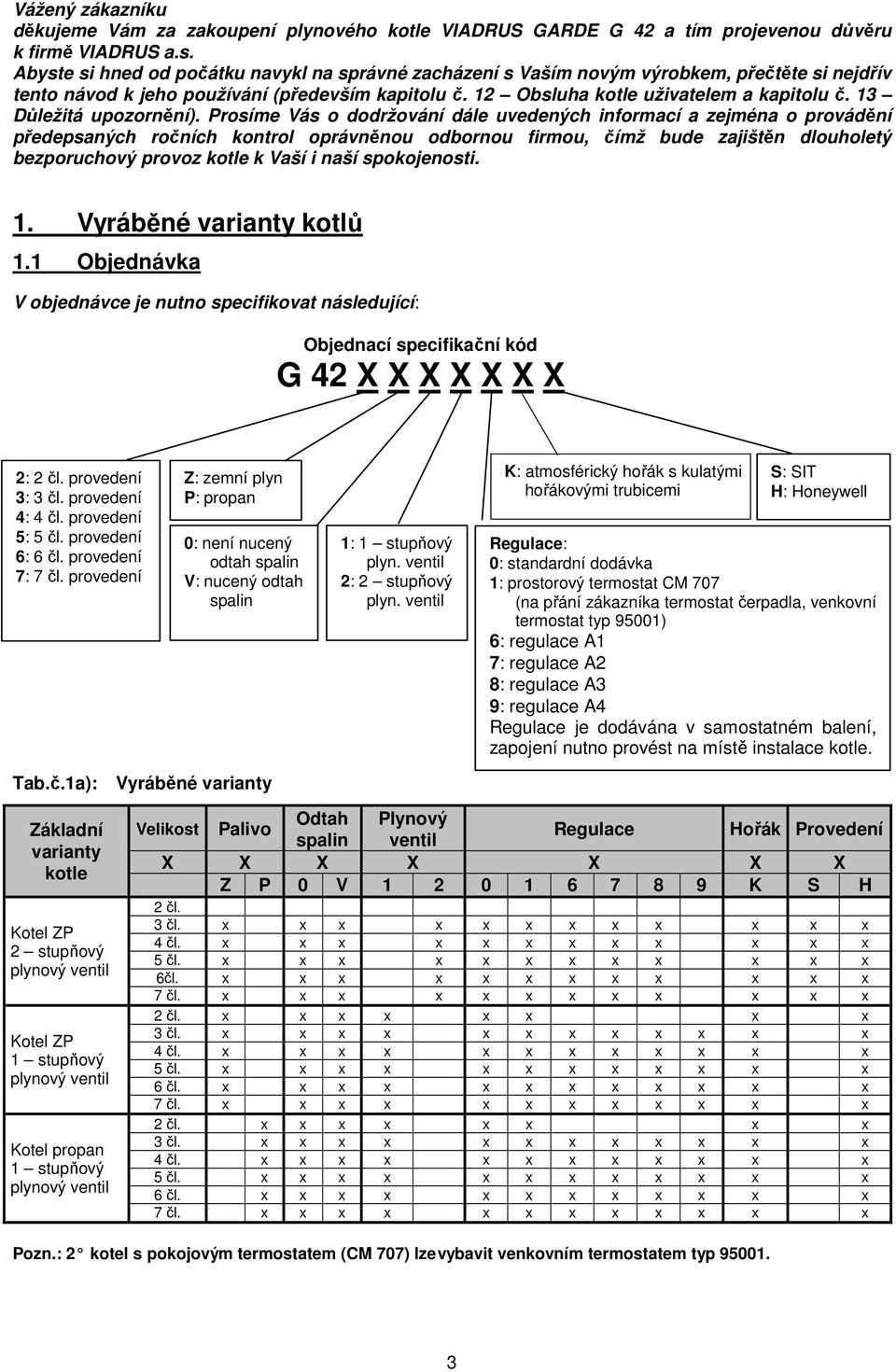 Vážený zákazníku
děkujeme Vám za zakoupení plynového kotle VIADRUS GARDE G 42 a tím projevenou důvěru k firmě VIADRUS a.s.
Abyste si hned od počátku navykl na správné zacházení s Vaším novým výrobkem, přečtěte si nejdřív tento návod k jeho používání (především kapitolu č. 12 – Obsluha kotle uživatelem a kapitolu č. 13 – Důležitá upozornění). Prosíme Vás o dodržování dále uvedených informací a zejména o provádění předepsaných ročních kontrol oprávněnou odbornou firmou, čímž bude zajištěn dlouholetý bezporuchový provoz kotle k Vaší i naší spokojenosti.

1. Vyráběné varianty kotlů

1.1 Objednávka

V objednávce je nutno specifikovat následující:

Objednací specifikační kód
G 42 X X X X X X X

2: 2 čl. provedení
3: 3 čl. provedení
4: 4 čl. provedení
5: 5 čl. provedení
6: 6 čl. provedení
7: 7 čl. provedení

Z: zemní plyn
P: propan

0: není nucený odtah spalin
V: nucený odtah spalin

1: 1 – stupňový plyn. ventil
2: 2 – stupňový plyn. ventil

K: atmosférický hořák s kulatými hořákovými trubicemi

Regulace:
0: standardní dodávka
1: prostorový termostat CM 707 (na přání zákazníka termostat čerpadla, venkovní termostat typ 95001)
6: regulace A1
7: regulace A2
8: regulace A3
9: regulace A4
Regulace je dodávána v samostatném balení, zapojení nutno provést na místě instalace kotle.

S: SIT
H: Honeywell

Tab.č.1a): Vyráběné varianty

| Základní varianty kotle | Velikost | Palivo | | Odtah spalin | | Plynový ventil | | Regulace | | | | | | Hořák | Provedení | |
|---|---|---|---|---|---|---|---|---|---|---|---|---|---|---|---|---|
| | X | X | | X | | X | | X | | | | | | X | X | |
| | | Z | P | 0 | V | 1 | 2 | 0 | 1 | 6 | 7 | 8 | 9 | K | S | H |
| Kotel ZP 2 – stupňový plynový ventil | 2 čl. | | | | | | | | | | | | | | | |
| | 3 čl. | x | | x | x | | x | x | x | x | x | x | | x | x | x |
| | 4 čl. | x | | x | x | | x | x | x | x | x | x | | x | x | x |
| | 5 čl. | x | | x | x | | x | x | x | x | x | x | | x | x | x |
| | 6čl. | x | | x | x | | x | x | x | x | x | x | | x | x | x |
| | 7 čl. | x | | x | x | | x | x | x | x | x | x | | x | x | x |
| Kotel ZP 1 – stupňový plynový ventil | 2 čl. | x | | x | x | x | | x | x | | | | | x | | x |
| | 3 čl. | x | | x | x | x | | x | x | x | x | x | x | x | | x |
| | 4 čl. | x | | x | x | x | | x | x | x | x | x | x | x | | x |
| | 5 čl. | x | | x | x | x | | x | x | x | x | x | x | x | | x |
| | 6 čl. | x | | x | x | x | | x | x | x | x | x | x | x | | x |
| | 7 čl. | x | | x | x | x | | x | x | x | x | x | x | x | | x |
| Kotel propan 1 – stupňový plynový ventil | 2 čl. | | x | x | x | x | | x | x | | | | | x | | x |
| | 3 čl. | | x | x | x | x | | x | x | x | x | x | x | x | | x |
| | 4 čl. | | x | x | x | x | | x | x | x | x | x | x | x | | x |
| | 5 čl. | | x | x | x | x | | x | x | x | x | x | x | x | | x |
| | 6 čl. | | x | x | x | x | | x | x | x | x | x | x | x | | x |
| | 7 čl. | | x | x | x | x | | x | x | x | x | x | x | x | | x |

Pozn.: 2 kotel s pokojovým termostatem (CM 707) lze vybavit venkovním termostatem typ 95001.

3